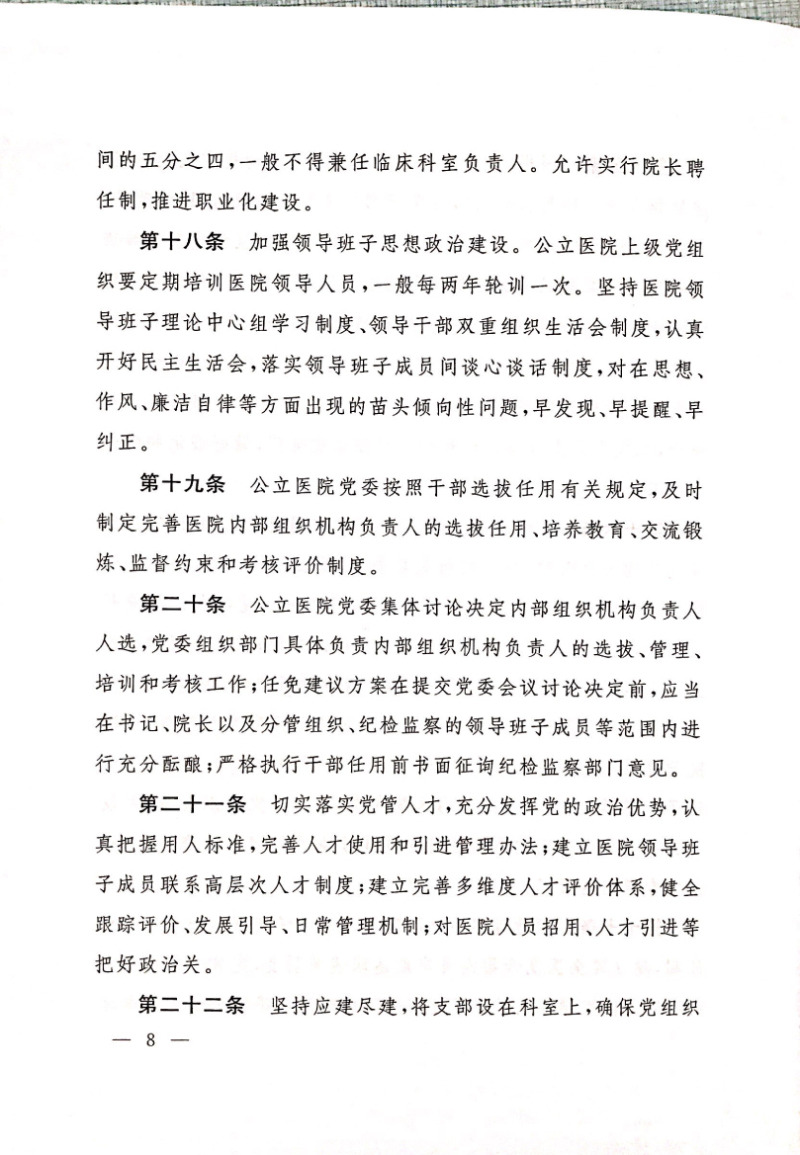 间的五分之四，一般不得兼任临床科室负责人。允许实行院长聘任制，推进职业化建设。

第十八条　加强领导班子思想政治建设。公立医院上级党组织要定期培训医院领导人员，一般每两年轮训一次。坚持医院领导班子理论中心组学习制度、领导干部双重组织生活会制度，认真开好民主生活会，落实领导班子成员间谈心谈话制度，对在思想、作风、廉洁自律等方面出现的苗头倾向性问题，早发现、早提醒、早纠正。

第十九条　公立医院党委按照干部选拔任用有关规定，及时制定完善医院内部组织机构负责人的选拔任用、培养教育、交流锻炼、监督约束和考核评价制度。

第二十条　公立医院党委集体讨论决定内部组织机构负责人人选，党委组织部门具体负责内部组织机构负责人的选拔、管理、培训和考核工作；任免建议方案在提交党委会议讨论决定前，应当在书记、院长以及分管组织、纪检监察的领导班子成员等范围内进行充分酝酿；严格执行干部任用前书面征询纪检监察部门意见。

第二十一条　切实落实党管人才，充分发挥党的政治优势，认真把握用人标准，完善人才使用和引进管理办法；建立医院领导班子成员联系高层次人才制度；建立完善多维度人才评价体系，健全跟踪评价、发展引导、日常管理机制；对医院人员招用、人才引进等把好政治关。

第二十二条　坚持应建尽建，将支部设在科室上，确保党组织

— 8 —